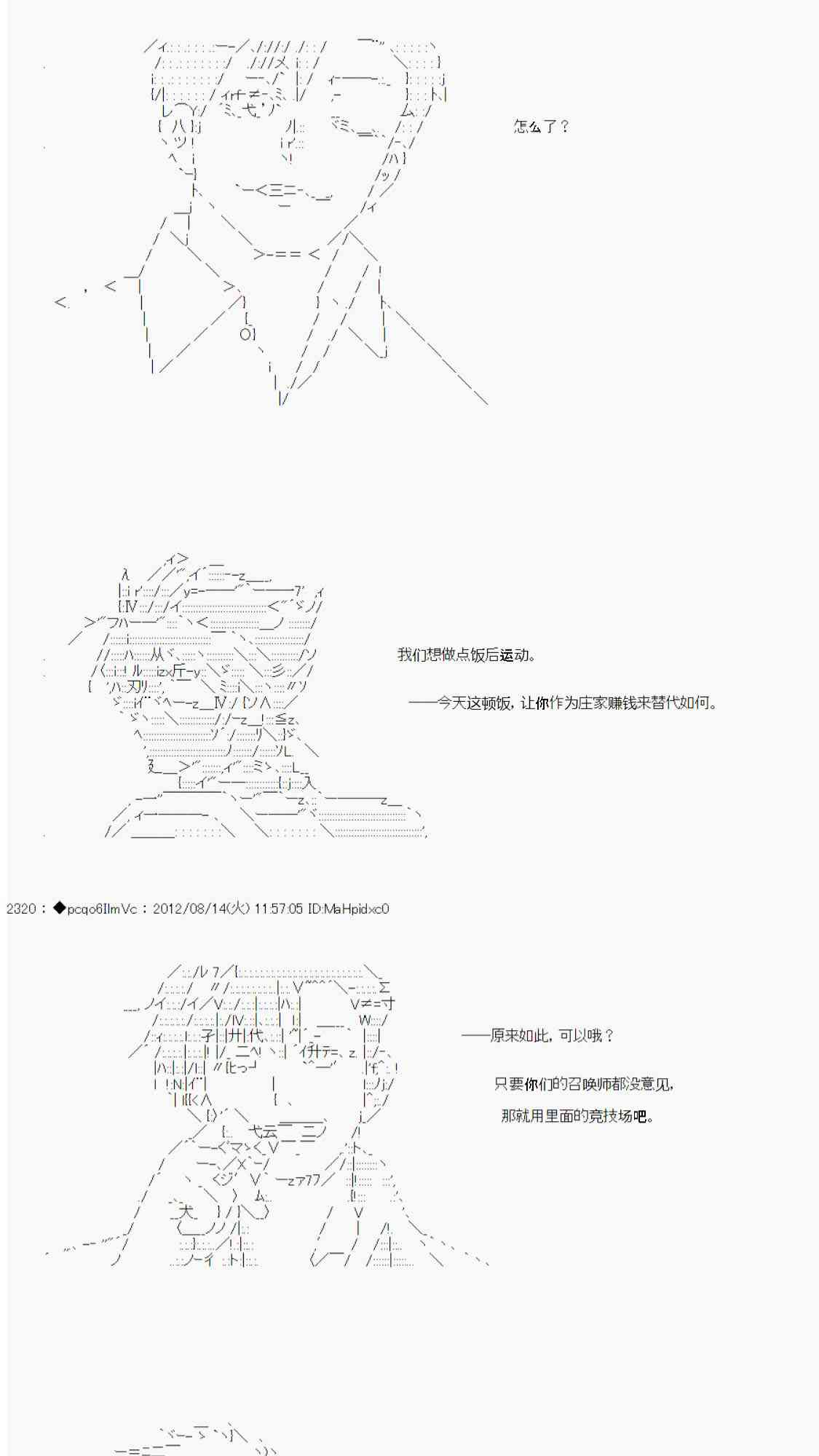 怎么了？

我们想做点饭后运动。

——今天这顿饭，让你作为庄家赚钱来替代如何。

2320：◆pcqo6IlmVc：2012/08/14(火) 11:57:05 ID:MaHpidxc0

——原来如此，可以哦？

只要你们的召唤师都没意见，

那就用里面的竞技场吧。